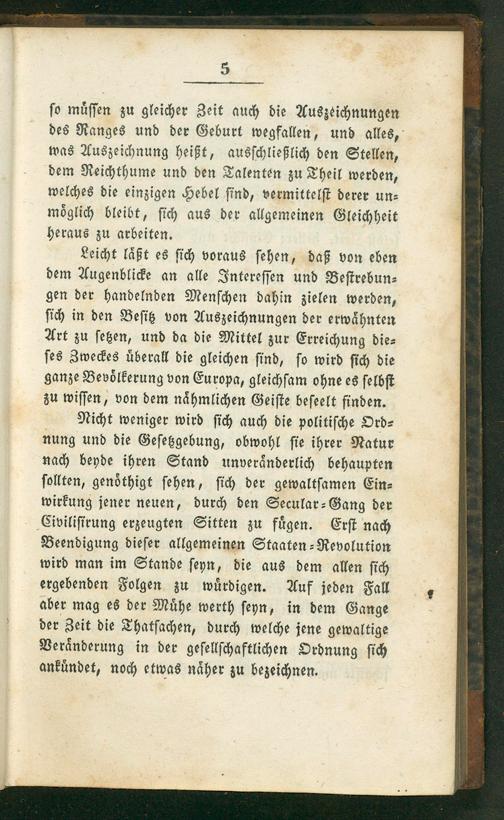 5

so müssen zu gleicher Zeit auch die Auszeichnungen des Ranges und der Geburt wegfallen, und alles, was Auszeichnung heißt, ausschließlich den Stellen, dem Reichthume und den Talenten zu Theil werden, welches die einzigen Hebel sind, vermittelst derer unmöglich bleibt, sich aus der allgemeinen Gleichheit heraus zu arbeiten.

Leicht läßt es sich voraus sehen, daß von eben dem Augenblicke an alle Interessen und Bestrebungen der handelnden Menschen dahin zielen werden, sich in den Besitz von Auszeichnungen der erwähnten Art zu setzen, und da die Mittel zur Erreichung dieses Zweckes überall die gleichen sind, so wird sich die ganze Bevölkerung von Europa, gleichsam ohne es selbst zu wissen, von dem nähmlichen Geiste beseelt finden.

Nicht weniger wird sich auch die politische Ordnung und die Gesetzgebung, obwohl sie ihrer Natur nach beyde ihren Stand unveränderlich behaupten sollten, genöthigt sehen, sich der gewaltsamen Einwirkung jener neuen, durch den Secular-Gang der Civilisirung erzeugten Sitten zu fügen. Erst nach Beendigung dieser allgemeinen Staaten-Revolution wird man im Stande seyn, die aus dem allen sich ergebenden Folgen zu würdigen. Auf jeden Fall aber mag es der Mühe werth seyn, in dem Gange der Zeit die Thatsachen, durch welche jene gewaltige Veränderung in der gesellschaftlichen Ordnung sich ankündet, noch etwas näher zu bezeichnen.